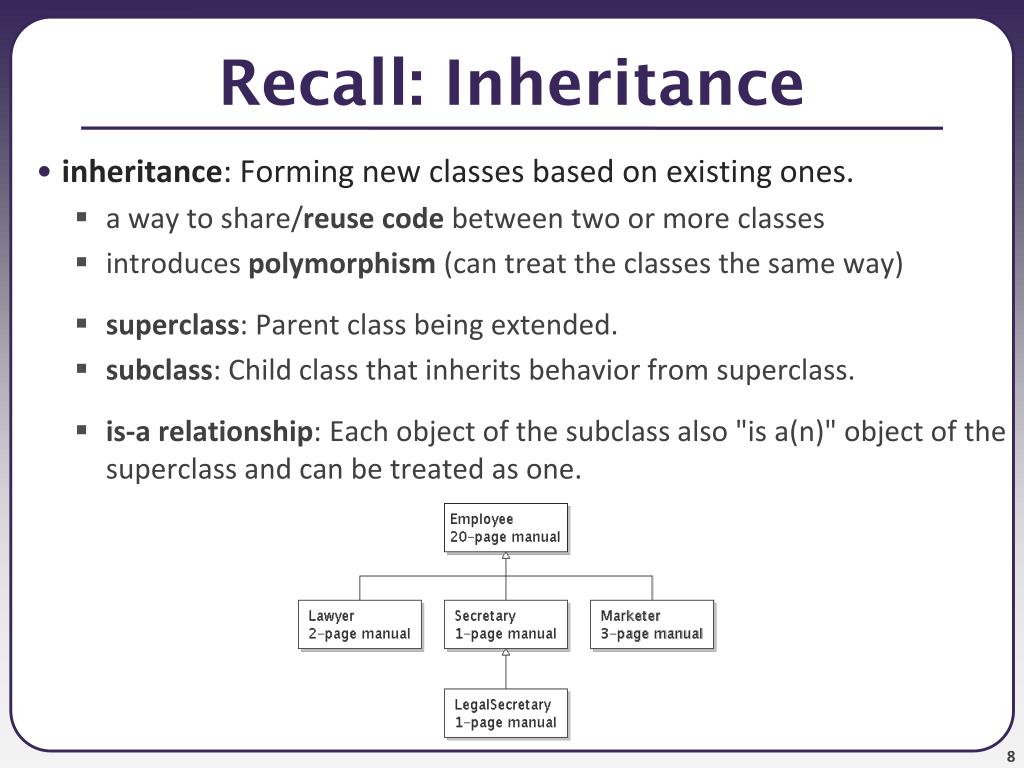 Recall: Inheritance

• **inheritance**: Forming new classes based on existing ones.

▪ a way to share/**reuse code** between two or more classes

▪ introduces **polymorphism** (can treat the classes the same way)

▪ **superclass**: Parent class being extended.

▪ **subclass**: Child class that inherits behavior from superclass.

▪ **is-a relationship**: Each object of the subclass also "is a(n)" object of the superclass and can be treated as one.

Employee
20-page manual

Lawyer
2-page manual

Secretary
1-page manual

Marketer
3-page manual

LegalSecretary
1-page manual

8